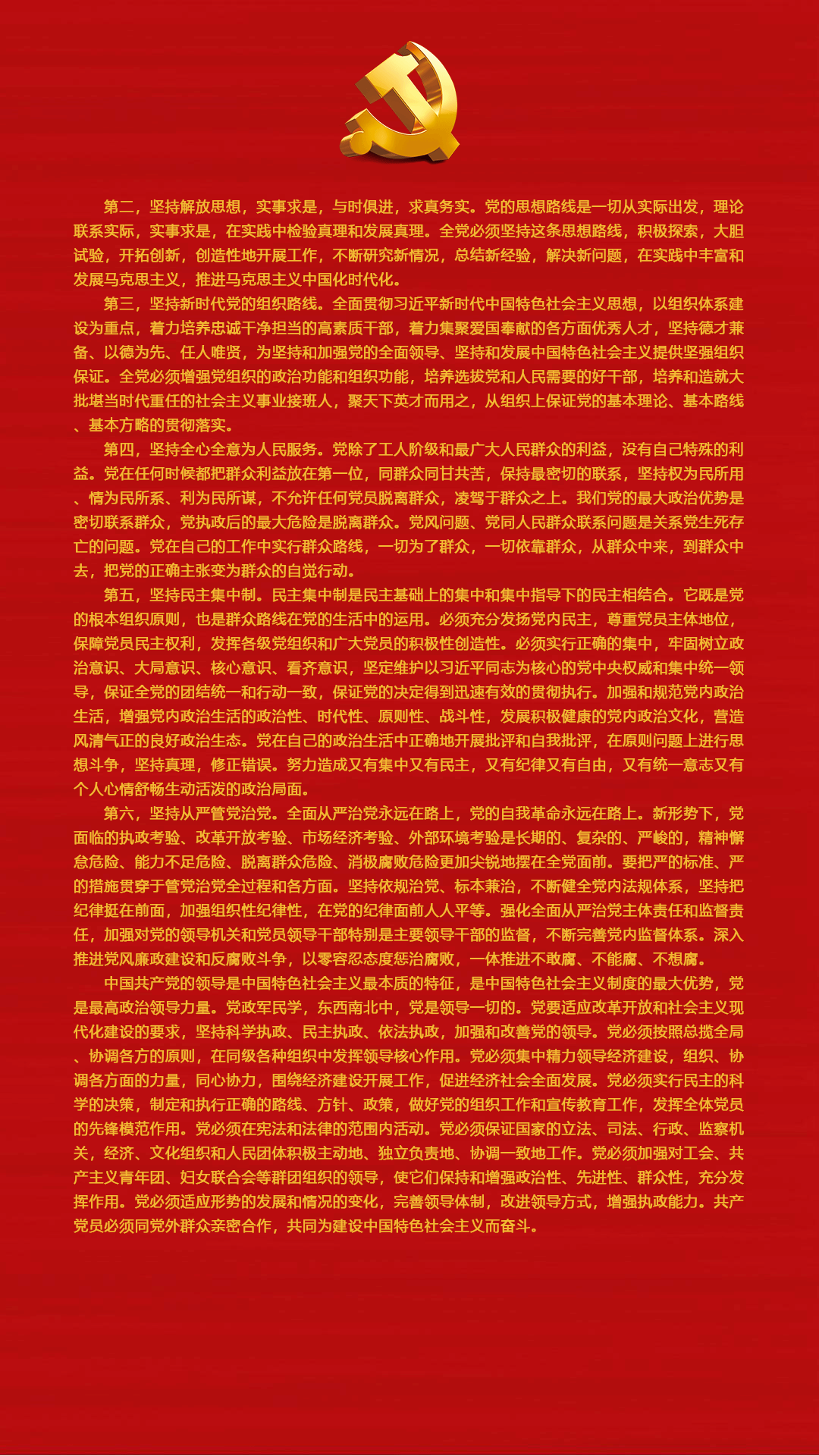 第二，坚持解放思想，实事求是，与时俱进，求真务实。党的思想路线是一切从实际出发，理论联系实际，实事求是，在实践中检验真理和发展真理。全党必须坚持这条思想路线，积极探索，大胆试验，开拓创新，创造性地开展工作，不断研究新情况，总结新经验，解决新问题，在实践中丰富和发展马克思主义，推进马克思主义中国化时代化。

第三，坚持新时代党的组织路线。全面贯彻习近平新时代中国特色社会主义思想，以组织体系建设为重点，着力培养忠诚干净担当的高素质干部，着力集聚爱国奉献的各方面优秀人才，坚持德才兼备、以德为先、任人唯贤，为坚持和加强党的全面领导、坚持和发展中国特色社会主义提供坚强组织保证。全党必须增强党组织的政治功能和组织功能，培养选拔党和人民需要的好干部，培养和造就大批堪当时代重任的社会主义事业接班人，聚天下英才而用之，从组织上保证党的基本理论、基本路线、基本方略的贯彻落实。

第四，坚持全心全意为人民服务。党除了工人阶级和最广大人民群众的利益，没有自己特殊的利益。党在任何时候都把群众利益放在第一位，同群众同甘共苦，保持最密切的联系，坚持权为民所用、情为民所系、利为民所谋，不允许任何党员脱离群众，凌驾于群众之上。我们党的最大政治优势是密切联系群众，党执政后的最大危险是脱离群众。党风问题、党同人民群众联系问题是关系党生死存亡的问题。党在自己的工作中实行群众路线，一切为了群众，一切依靠群众，从群众中来，到群众中去，把党的正确主张变为群众的自觉行动。

第五，坚持民主集中制。民主集中制是民主基础上的集中和集中指导下的民主相结合。它既是党的根本组织原则，也是群众路线在党的生活中的运用。必须充分发扬党内民主，尊重党员主体地位，保障党员民主权利，发挥各级党组织和广大党员的积极性创造性。必须实行正确的集中，牢固树立政治意识、大局意识、核心意识、看齐意识，坚定维护以习近平同志为核心的党中央权威和集中统一领导，保证全党的团结统一和行动一致，保证党的决定得到迅速有效的贯彻执行。加强和规范党内政治生活，增强党内政治生活的政治性、时代性、原则性、战斗性，发展积极健康的党内政治文化，营造风清气正的良好政治生态。党在自己的政治生活中正确地开展批评和自我批评，在原则问题上进行思想斗争，坚持真理，修正错误。努力造成又有集中又有民主，又有纪律又有自由，又有统一意志又有个人心情舒畅生动活泼的政治局面。

第六，坚持从严管党治党。全面从严治党永远在路上，党的自我革命永远在路上。新形势下，党面临的执政考验、改革开放考验、市场经济考验、外部环境考验是长期的、复杂的、严峻的，精神懈怠危险、能力不足危险、脱离群众危险、消极腐败危险更加尖锐地摆在全党面前。要把严的标准、严的措施贯穿于管党治党全过程和各方面。坚持依规治党、标本兼治，不断健全党内法规体系，坚持把纪律挺在前面，加强组织性纪律性，在党的纪律面前人人平等。强化全面从严治党主体责任和监督责任，加强对党的领导机关和党员领导干部特别是主要领导干部的监督，不断完善党内监督体系。深入推进党风廉政建设和反腐败斗争，以零容忍态度惩治腐败，一体推进不敢腐、不能腐、不想腐。

中国共产党的领导是中国特色社会主义最本质的特征，是中国特色社会主义制度的最大优势，党是最高政治领导力量。党政军民学，东西南北中，党是领导一切的。党要适应改革开放和社会主义现代化建设的要求，坚持科学执政、民主执政、依法执政，加强和改善党的领导。党必须按照总揽全局、协调各方的原则，在同级各种组织中发挥领导核心作用。党必须集中精力领导经济建设，组织、协调各方面的力量，同心协力，围绕经济建设开展工作，促进经济社会全面发展。党必须实行民主的科学的决策，制定和执行正确的路线、方针、政策，做好党的组织工作和宣传教育工作，发挥全体党员的先锋模范作用。党必须在宪法和法律的范围内活动。党必须保证国家的立法、司法、行政、监察机关，经济、文化组织和人民团体积极主动地、独立负责地、协调一致地工作。党必须加强对工会、共产主义青年团、妇女联合会等群团组织的领导，使它们保持和增强政治性、先进性、群众性，充分发挥作用。党必须适应形势的发展和情况的变化，完善领导体制，改进领导方式，增强执政能力。共产党员必须同党外群众亲密合作，共同为建设中国特色社会主义而奋斗。